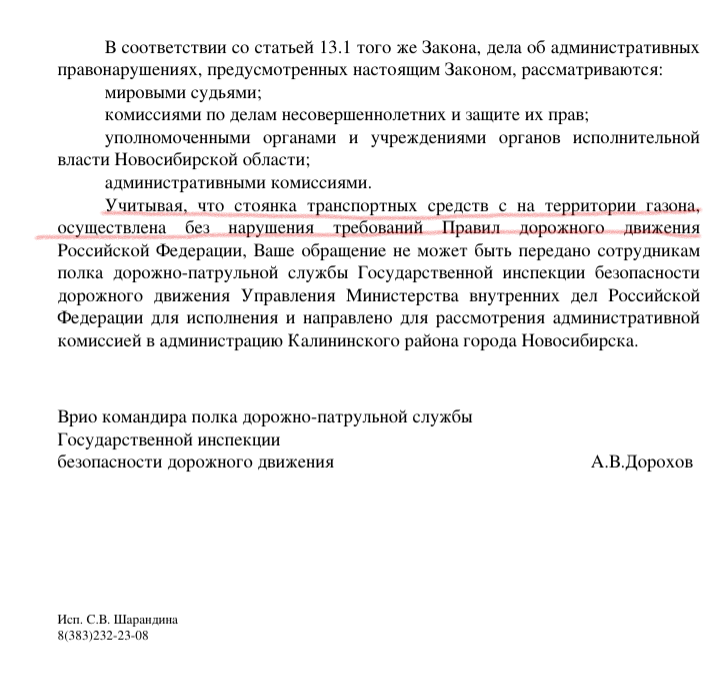 В соответствии со статьей 13.1 того же Закона, дела об административных правонарушениях, предусмотренных настоящим Законом, рассматриваются:

мировыми судьями;

комиссиями по делам несовершеннолетних и защите их прав;

уполномоченными органами и учреждениями органов исполнительной власти Новосибирской области;

административными комиссиями.

Учитывая, что стоянка транспортных средств с на территории газона, осуществлена без нарушения требований Правил дорожного движения Российской Федерации, Ваше обращение не может быть передано сотрудникам полка дорожно-патрульной службы Государственной инспекции безопасности дорожного движения Управления Министерства внутренних дел Российской Федерации для исполнения и направлено для рассмотрения административной комиссией в администрацию Калининского района города Новосибирска.

Врио командира полка дорожно-патрульной службы
Государственной инспекции
безопасности дорожного движения А.В.Дорохов

Исп. С.В. Шарандина
8(383)232-23-08